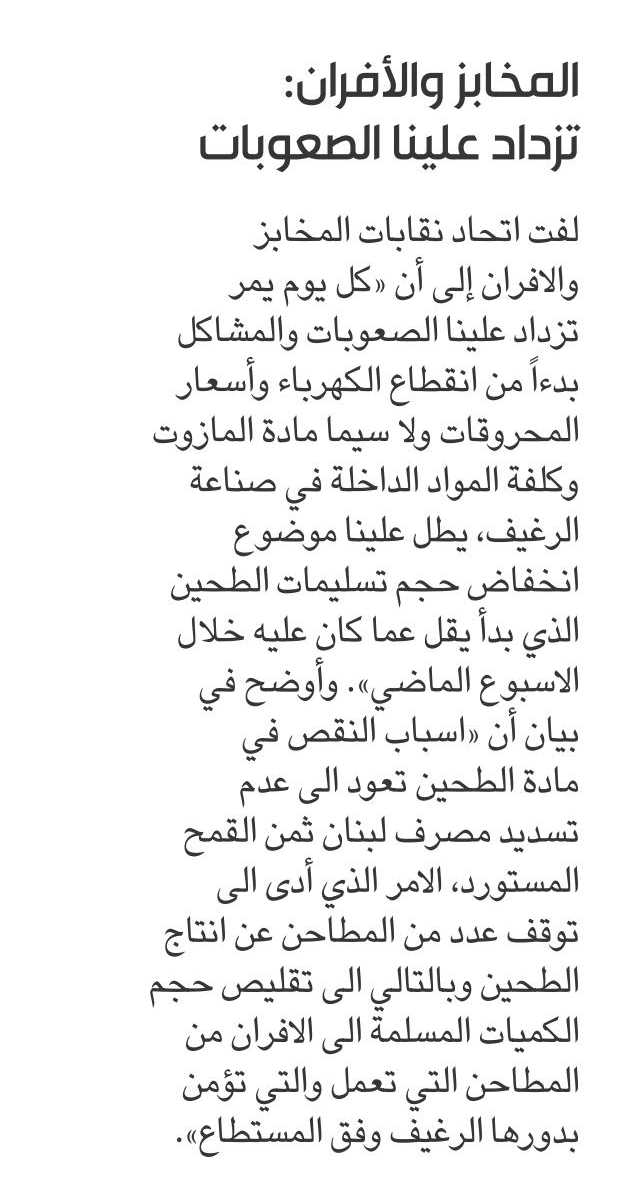 المخابز والأفران:
تزداد علينا الصعوبات

لفت اتحاد نقابات المخابز والافران إلى أن «كل يوم يمر تزداد علينا الصعوبات والمشاكل بدءاً من انقطاع الكهرباء وأسعار المحروقات ولا سيما مادة المازوت وكلفة المواد الداخلة في صناعة الرغيف، يطل علينا موضوع انخفاض حجم تسليمات الطحين الذي بدأ يقل عما كان عليه خلال الاسبوع الماضي». وأوضح في بيان أن «اسباب النقص في مادة الطحين تعود الى عدم تسديد مصرف لبنان ثمن القمح المستورد، الامر الذي أدى الى توقف عدد من المطاحن عن انتاج الطحين وبالتالي الى تقليص حجم الكميات المسلمة الى الافران من المطاحن التي تعمل والتي تؤمن بدورها الرغيف وفق المستطاع».